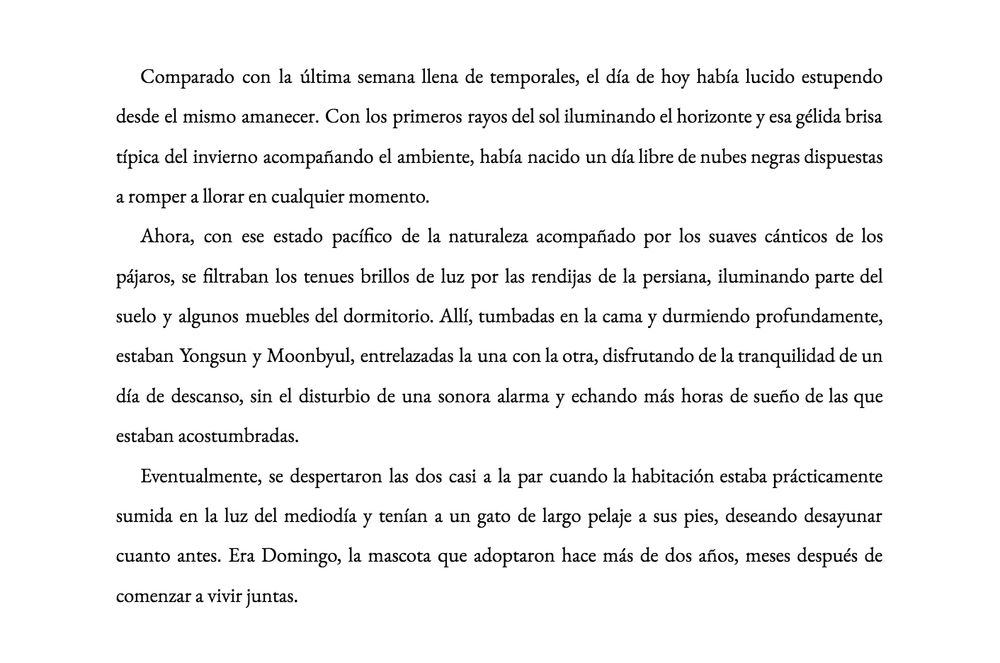 Comparado con la última semana llena de temporales, el día de hoy había lucido estupendo desde el mismo amanecer. Con los primeros rayos del sol iluminando el horizonte y esa gélida brisa típica del invierno acompañando el ambiente, había nacido un día libre de nubes negras dispuestas a romper a llorar en cualquier momento.

Ahora, con ese estado pacífico de la naturaleza acompañado por los suaves cánticos de los pájaros, se filtraban los tenues brillos de luz por las rendijas de la persiana, iluminando parte del suelo y algunos muebles del dormitorio. Allí, tumbadas en la cama y durmiendo profundamente, estaban Yongsun y Moonbyul, entrelazadas la una con la otra, disfrutando de la tranquilidad de un día de descanso, sin el disturbio de una sonora alarma y echando más horas de sueño de las que estaban acostumbradas.

Eventualmente, se despertaron las dos casi a la par cuando la habitación estaba prácticamente sumida en la luz del mediodía y tenían a un gato de largo pelaje a sus pies, deseando desayunar cuanto antes. Era Domingo, la mascota que adoptaron hace más de dos años, meses después de comenzar a vivir juntas.